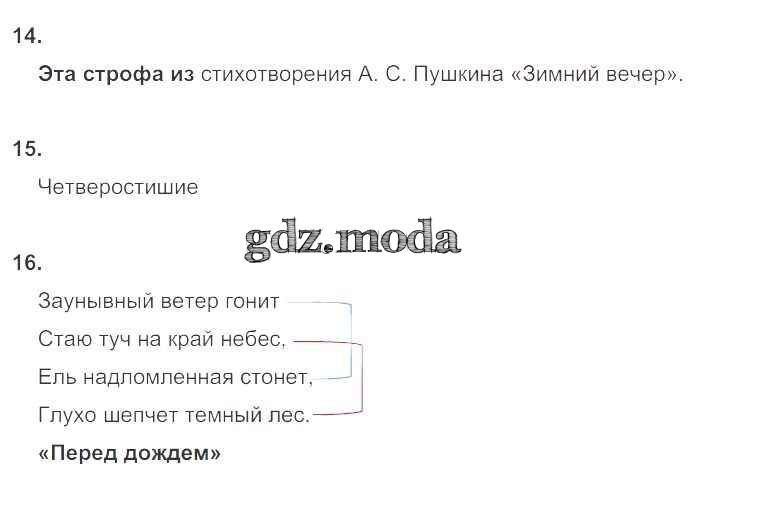 14.

Эта строфа из стихотворения А. С. Пушкина «Зимний вечер».

15.

Четверостишие

16.

Заунывный ветер гонит
Стаю туч на край небес,
Ель надломленная стонет,
Глухо шепчет темный лес.

«Перед дождем»

gdz.moda